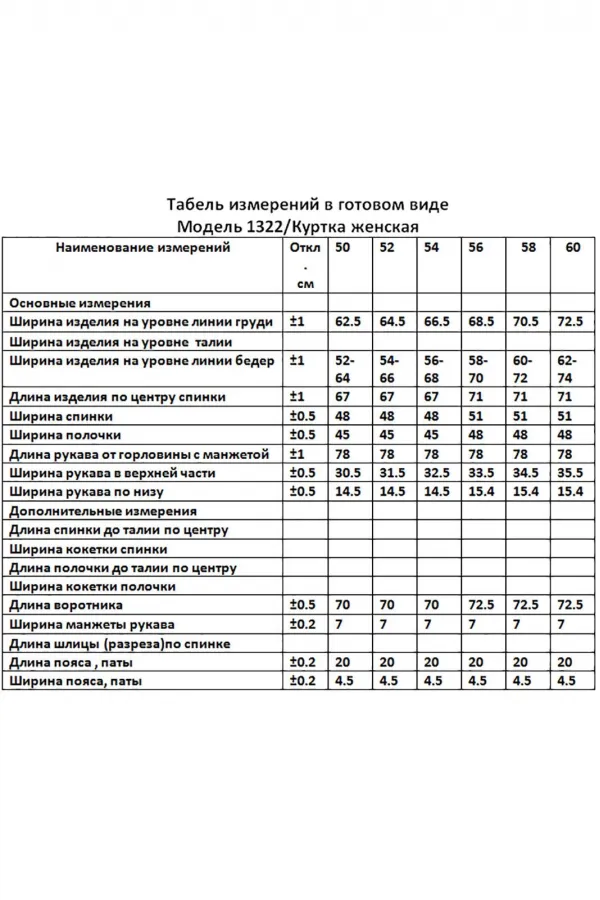 Табель измерений в готовом виде
Модель 1322/Куртка женская

| Наименование измерений | Откл . см | 50 | 52 | 54 | 56 | 58 | 60 |
|---|---|---|---|---|---|---|---|
| Основные измерения | | | | | | | |
| Ширина изделия на уровне линии груди | ±1 | 62.5 | 64.5 | 66.5 | 68.5 | 70.5 | 72.5 |
| Ширина изделия на уровне талии | | | | | | | |
| Ширина изделия на уровне линии бедер | ±1 | 52-64 | 54-66 | 56-68 | 58-70 | 60-72 | 62-74 |
| Длина изделия по центру спинки | ±1 | 67 | 67 | 67 | 71 | 71 | 71 |
| Ширина спинки | ±0.5 | 48 | 48 | 48 | 51 | 51 | 51 |
| Ширина полочки | ±0.5 | 45 | 45 | 45 | 48 | 48 | 48 |
| Длина рукава от горловины с манжетой | ±1 | 78 | 78 | 78 | 78 | 78 | 78 |
| Ширина рукава в верхней части | ±0.5 | 30.5 | 31.5 | 32.5 | 33.5 | 34.5 | 35.5 |
| Ширина рукава по низу | ±0.5 | 14.5 | 14.5 | 14.5 | 15.4 | 15.4 | 15.4 |
| Дополнительные измерения | | | | | | | |
| Длина спинки до талии по центру | | | | | | | |
| Ширина кокетки спинки | | | | | | | |
| Длина полочки до талии по центру | | | | | | | |
| Ширина кокетки полочки | | | | | | | |
| Длина воротника | ±0.5 | 70 | 70 | 70 | 72.5 | 72.5 | 72.5 |
| Ширина манжеты рукава | ±0.2 | 7 | 7 | 7 | 7 | 7 | 7 |
| Длина шлицы (разреза)по спинке | | | | | | | |
| Длина пояса , паты | ±0.2 | 20 | 20 | 20 | 20 | 20 | 20 |
| Ширина пояса, паты | ±0.2 | 4.5 | 4.5 | 4.5 | 4.5 | 4.5 | 4.5 |